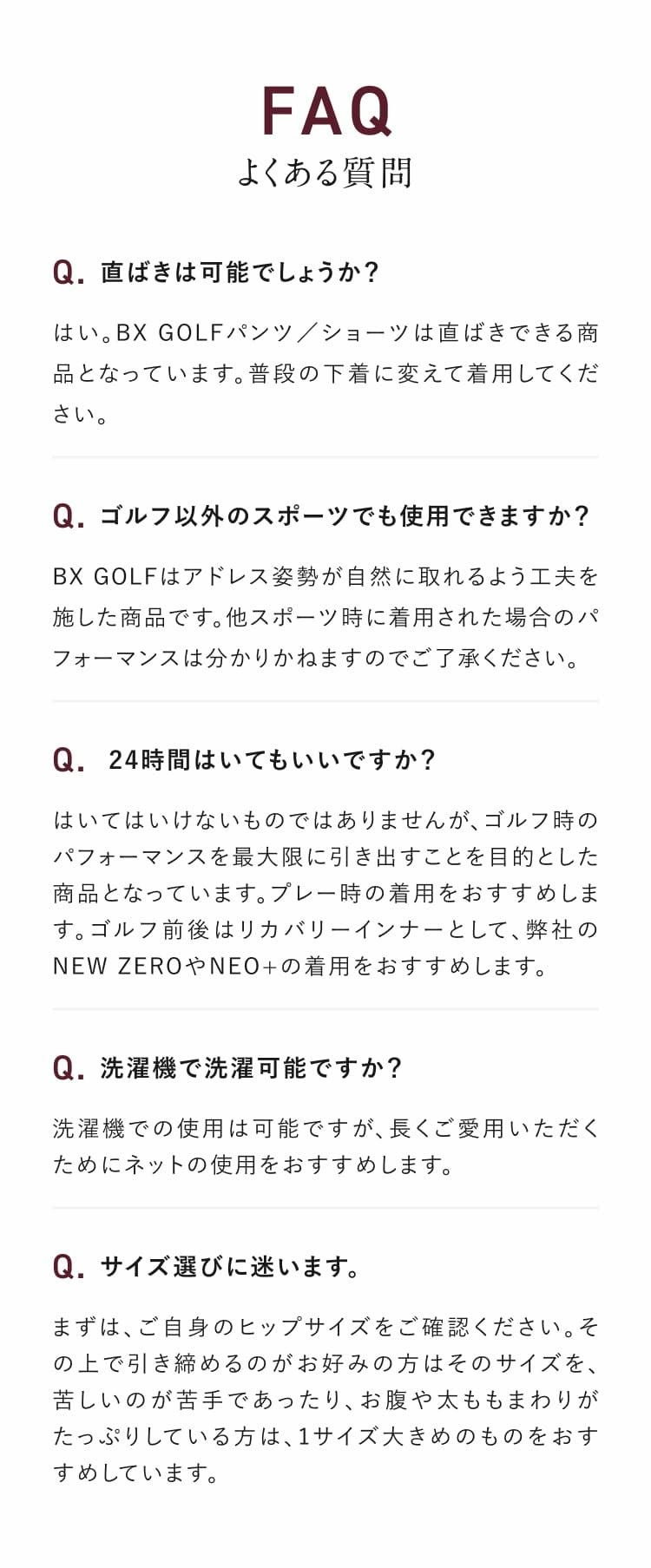 FAQ
よくある質問

Q. 直ばきは可能でしょうか？

はい。BX GOLFパンツ／ショーツは直ばきできる商品となっています。普段の下着に変えて着用してください。

Q. ゴルフ以外のスポーツでも使用できますか？

BX GOLFはアドレス姿勢が自然に取れるよう工夫を施した商品です。他スポーツ時に着用された場合のパフォーマンスは分かりかねますのでご了承ください。

Q. 24時間はいてもいいですか？

はいてはいけないものではありませんが、ゴルフ時のパフォーマンスを最大限に引き出すことを目的とした商品となっています。プレー時の着用をおすすめします。ゴルフ前後はリカバリーインナーとして、弊社のNEW ZEROやNEO+の着用をおすすめします。

Q. 洗濯機で洗濯可能ですか？

洗濯機での使用は可能ですが、長くご愛用いただくためにネットの使用をおすすめします。

Q. サイズ選びに迷います。

まずは、ご自身のヒップサイズをご確認ください。その上で引き締めるのがお好みの方はそのサイズを、苦しいのが苦手であったり、お腹や太ももまわりがたっぷりしている方は、1サイズ大きめのものをおすすめしています。